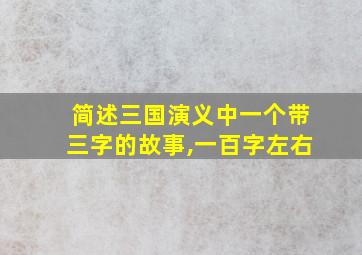 简述三国演义中一个带三字的故事,一百字左右